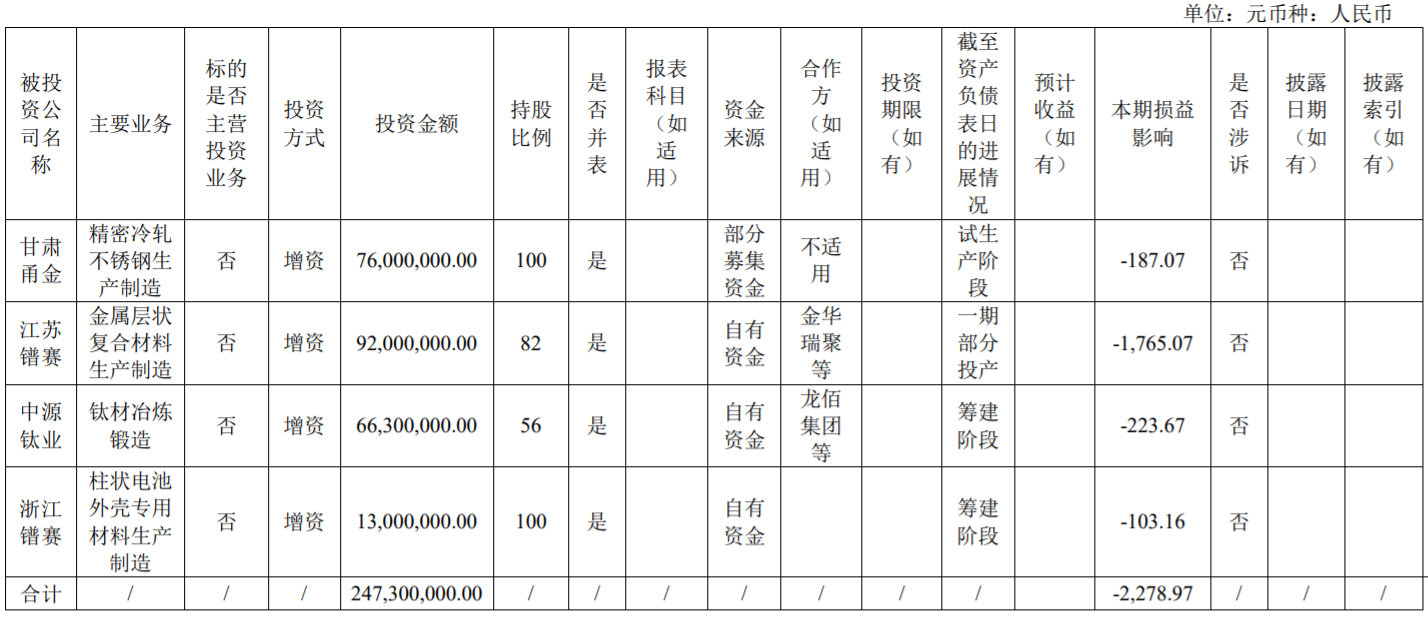 单位：元币种：人民币

| 被投资公司名称 | 主要业务 | 标的是否主营投资业务 | 投资方式 | 投资金额 | 持股比例 | 是否并表 | 报表科目（如适用） | 资金来源 | 合作方（如适用） | 投资期限（如有） | 截至资产负债表日的进展情况 | 预计收益（如有） | 本期损益影响 | 是否涉诉 | 披露日期（如有） | 披露索引（如有） |
|---|---|---|---|---|---|---|---|---|---|---|---|---|---|---|---|---|
| 甘肃甬金 | 精密冷轧不锈钢生产制造 | 否 | 增资 | 76,000,000.00 | 100 | 是 | | 部分募集资金 | 不适用 | | 试生产阶段 | | -187.07 | 否 | | |
| 江苏镨赛 | 金属层状复合材料生产制造 | 否 | 增资 | 92,000,000.00 | 82 | 是 | | 自有资金 | 金华瑞聚等 | | 一期部分投产 | | -1,765.07 | 否 | | |
| 中源钛业 | 钛材冶炼锻造 | 否 | 增资 | 66,300,000.00 | 56 | 是 | | 自有资金 | 龙佰集团等 | | 筹建阶段 | | -223.67 | 否 | | |
| 浙江镨赛 | 柱状电池外壳专用材料生产制造 | 否 | 增资 | 13,000,000.00 | 100 | 是 | | 自有资金 | | | 筹建阶段 | | -103.16 | 否 | | |
| 合计 | / | / | / | 247,300,000.00 | / | / | / | / | / | / | / | | -2,278.97 | / | / | / |